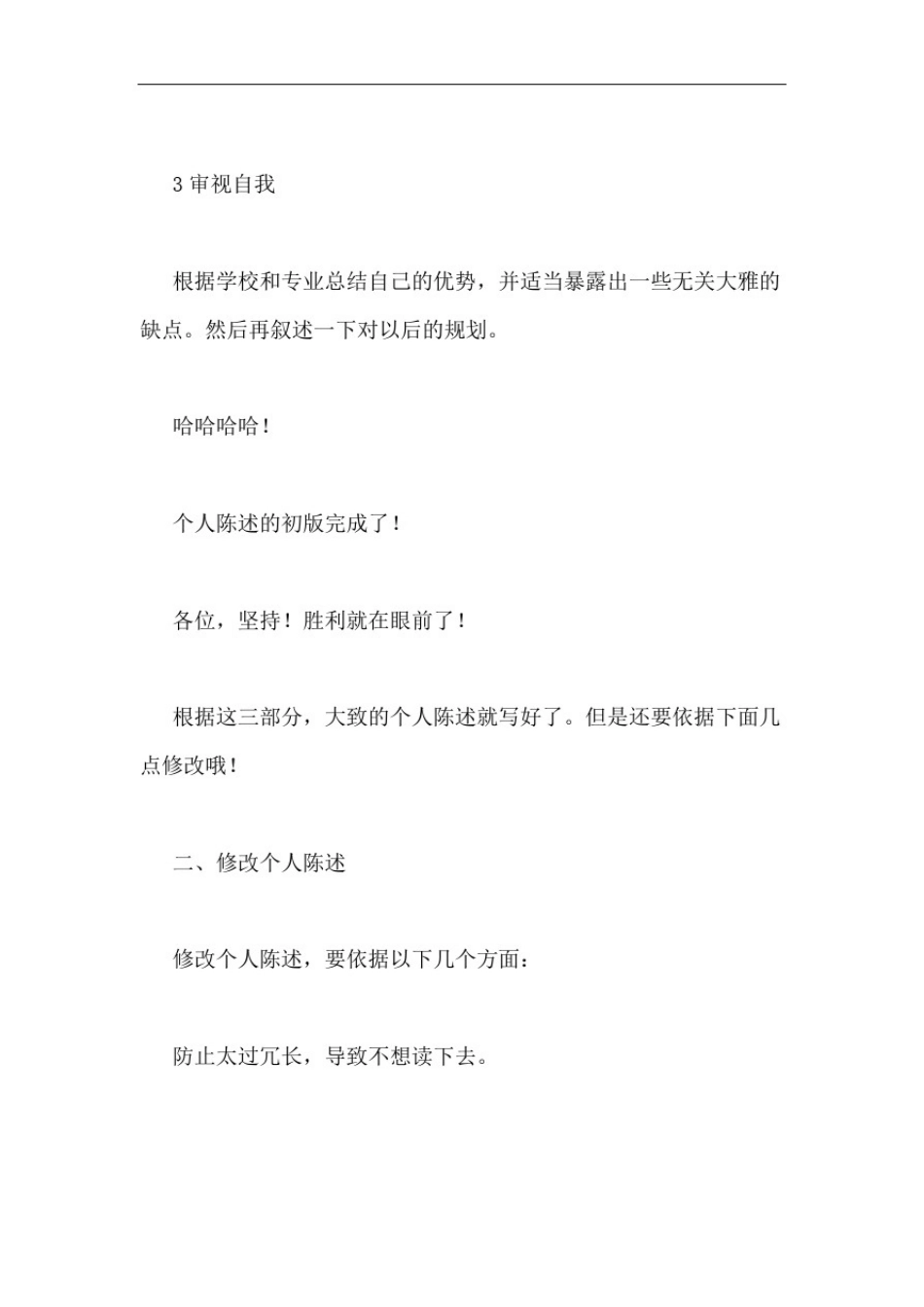 3 审视自我

根据学校和专业总结自己的优势，并适当暴露出一些无关大雅的缺点。然后再叙述一下对以后的规划。

哈哈哈哈！

个人陈述的初版完成了！

各位，坚持！胜利就在眼前了！

根据这三部分，大致的个人陈述就写好了。但是还要依据下面几点修改哦！

二、修改个人陈述

修改个人陈述，要依据以下几个方面：

防止太过冗长，导致不想读下去。